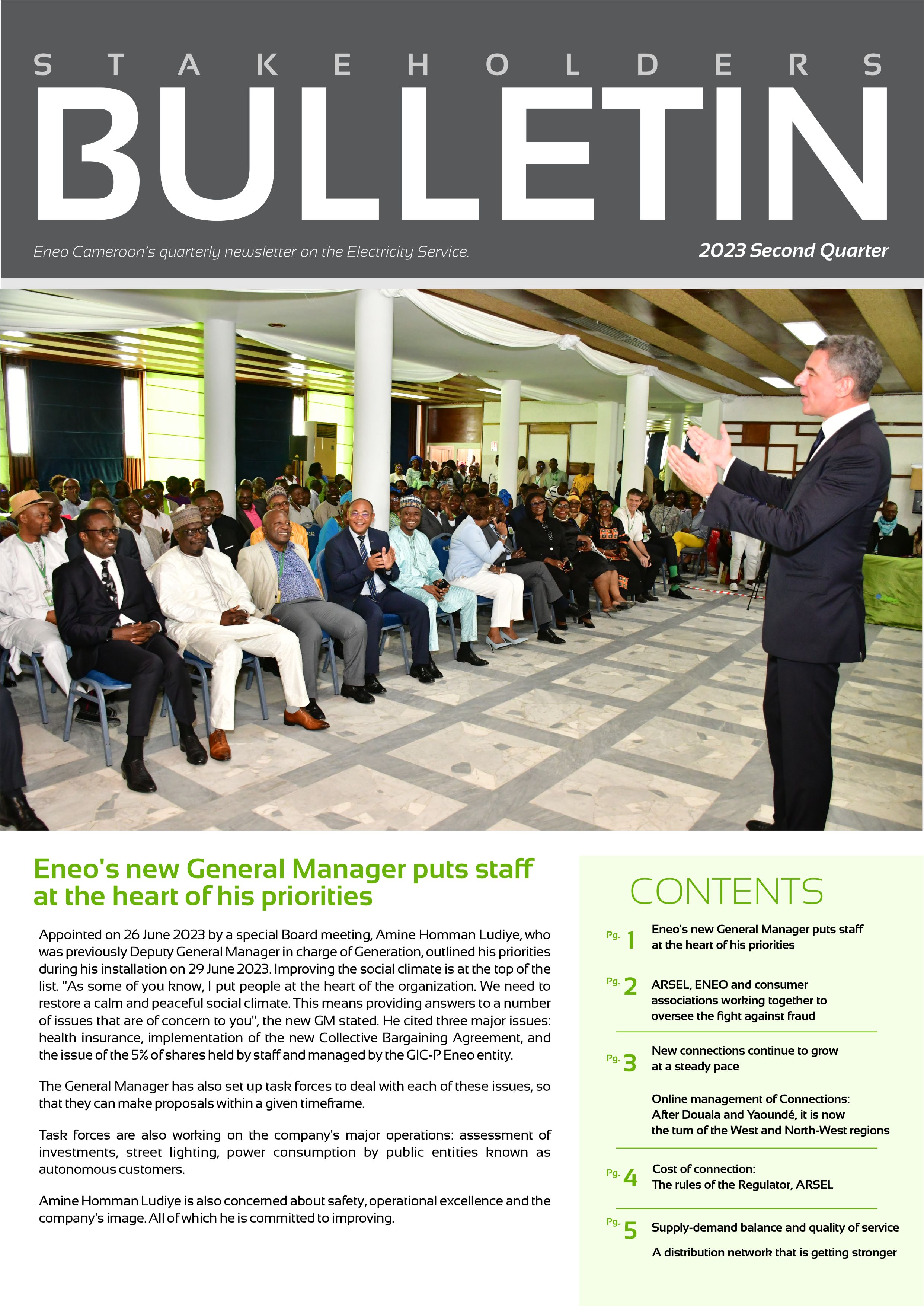 STAKEHOLDERS
BULLETIN

Eneo Cameroon's quarterly newsletter on the Electricity Service.

2023 Second Quarter

Eneo's new General Manager puts staff at the heart of his priorities

Appointed on 26 June 2023 by a special Board meeting, Amine Homman Ludiye, who was previously Deputy General Manager in charge of Generation, outlined his priorities during his installation on 29 June 2023. Improving the social climate is at the top of the list. "As some of you know, I put people at the heart of the organization. We need to restore a calm and peaceful social climate. This means providing answers to a number of issues that are of concern to you", the new GM stated. He cited three major issues: health insurance, implementation of the new Collective Bargaining Agreement, and the issue of the 5% of shares held by staff and managed by the GIC-P Eneo entity.

The General Manager has also set up task forces to deal with each of these issues, so that they can make proposals within a given timeframe.

Task forces are also working on the company's major operations: assessment of investments, street lighting, power consumption by public entities known as autonomous customers.

Amine Homman Ludiye is also concerned about safety, operational excellence and the company's image. All of which he is committed to improving.

CONTENTS

Pg. 1 Eneo's new General Manager puts staff at the heart of his priorities

Pg. 2 ARSEL, ENEO and consumer associations working together to oversee the fight against fraud

Pg. 3 New connections continue to grow at a steady pace

Online management of Connections: After Douala and Yaoundé, it is now the turn of the West and North-West regions

Pg. 4 Cost of connection: The rules of the Regulator, ARSEL

Pg. 5 Supply-demand balance and quality of service

A distribution network that is getting stronger